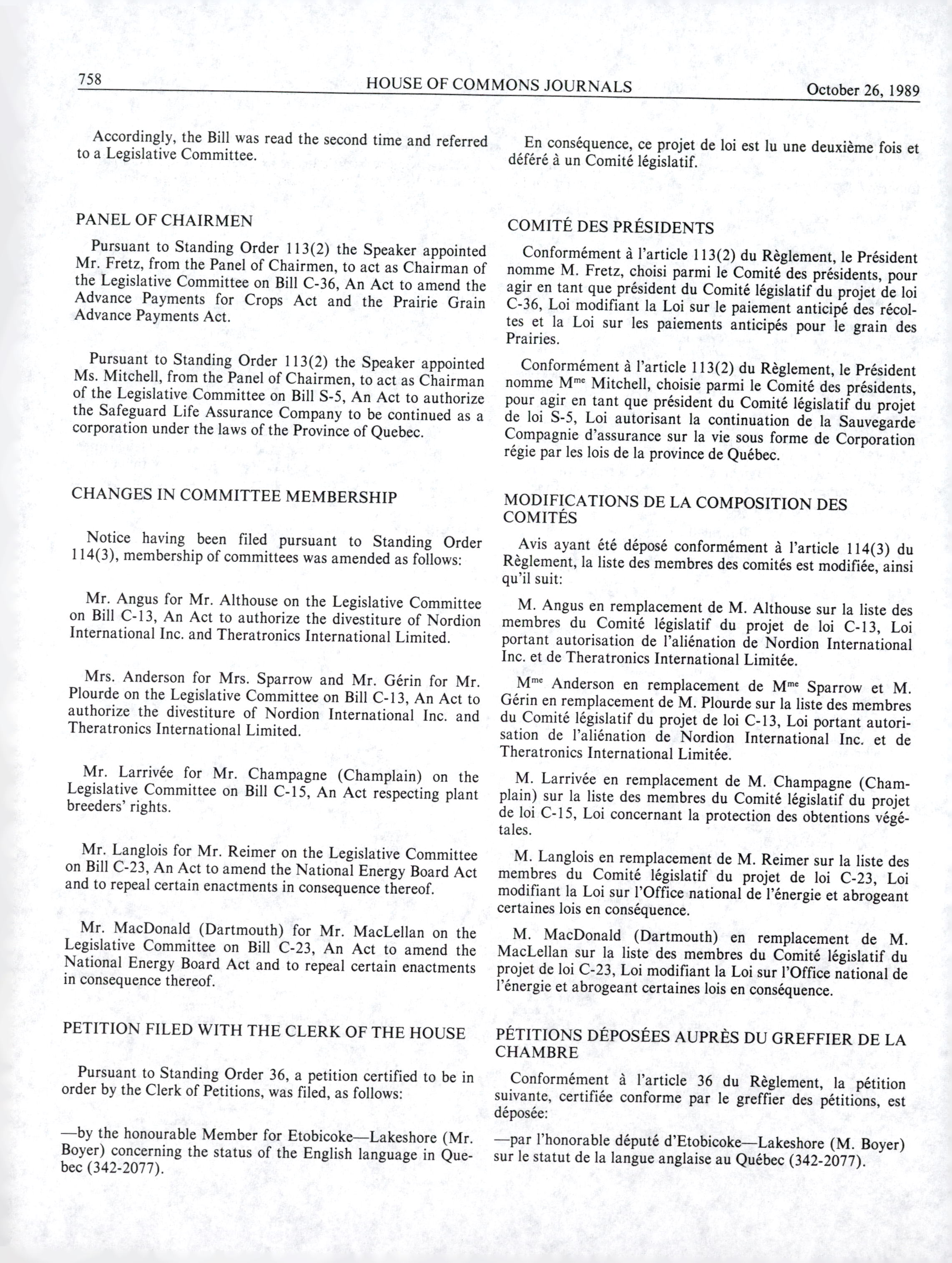 758 HOUSE OF COMMONS JOURNALS October 26, 1989

Accordingly, the Bill was read the second time and referred to a Legislative Committee.

PANEL OF CHAIRMEN

Pursuant to Standing Order 113(2) the Speaker appointed Mr. Fretz, from the Panel of Chairmen, to act as Chairman of the Legislative Committee on Bill C-36, An Act to amend the Advance Payments for Crops Act and the Prairie Grain Advance Payments Act.

Pursuant to Standing Order 113(2) the Speaker appointed Ms. Mitchell, from the Panel of Chairmen, to act as Chairman of the Legislative Committee on Bill S-5, An Act to authorize the Safeguard Life Assurance Company to be continued as a corporation under the laws of the Province of Quebec.

CHANGES IN COMMITTEE MEMBERSHIP

Notice having been filed pursuant to Standing Order 114(3), membership of committees was amended as follows:

Mr. Angus for Mr. Althouse on the Legislative Committee on Bill C-13, An Act to authorize the divestiture of Nordion International Inc. and Theratronics International Limited.

Mrs. Anderson for Mrs. Sparrow and Mr. Gérin for Mr. Plourde on the Legislative Committee on Bill C-13, An Act to authorize the divestiture of Nordion International Inc. and Theratronics International Limited.

Mr. Larrivée for Mr. Champagne (Champlain) on the Legislative Committee on Bill C-15, An Act respecting plant breeders' rights.

Mr. Langlois for Mr. Reimer on the Legislative Committee on Bill C-23, An Act to amend the National Energy Board Act and to repeal certain enactments in consequence thereof.

Mr. MacDonald (Dartmouth) for Mr. MacLellan on the Legislative Committee on Bill C-23, An Act to amend the National Energy Board Act and to repeal certain enactments in consequence thereof.

PETITION FILED WITH THE CLERK OF THE HOUSE

Pursuant to Standing Order 36, a petition certified to be in order by the Clerk of Petitions, was filed, as follows:

—by the honourable Member for Etobicoke—Lakeshore (Mr. Boyer) concerning the status of the English language in Quebec (342-2077).

En conséquence, ce projet de loi est lu une deuxième fois et déféré à un Comité législatif.

COMITÉ DES PRÉSIDENTS

Conformément à l'article 113(2) du Règlement, le Président nomme M. Fretz, choisi parmi le Comité des présidents, pour agir en tant que président du Comité législatif du projet de loi C-36, Loi modifiant la Loi sur le paiement anticipé des récoltes et la Loi sur les paiements anticipés pour le grain des Prairies.

Conformément à l'article 113(2) du Règlement, le Président nomme M$^{me}$ Mitchell, choisie parmi le Comité des présidents, pour agir en tant que président du Comité législatif du projet de loi S-5, Loi autorisant la continuation de la Sauvegarde Compagnie d'assurance sur la vie sous forme de Corporation régie par les lois de la province de Québec.

MODIFICATIONS DE LA COMPOSITION DES COMITÉS

Avis ayant été déposé conformément à l'article 114(3) du Règlement, la liste des membres des comités est modifiée, ainsi qu'il suit:

M. Angus en remplacement de M. Althouse sur la liste des membres du Comité législatif du projet de loi C-13, Loi portant autorisation de l'aliénation de Nordion International Inc. et de Theratronics International Limitée.

M$^{me}$ Anderson en remplacement de M$^{me}$ Sparrow et M. Gérin en remplacement de M. Plourde sur la liste des membres du Comité législatif du projet de loi C-13, Loi portant autorisation de l'aliénation de Nordion International Inc. et de Theratronics International Limitée.

M. Larrivée en remplacement de M. Champagne (Champlain) sur la liste des membres du Comité législatif du projet de loi C-15, Loi concernant la protection des obtentions végétales.

M. Langlois en remplacement de M. Reimer sur la liste des membres du Comité législatif du projet de loi C-23, Loi modifiant la Loi sur l'Office national de l'énergie et abrogeant certaines lois en conséquence.

M. MacDonald (Dartmouth) en remplacement de M. MacLellan sur la liste des membres du Comité législatif du projet de loi C-23, Loi modifiant la Loi sur l'Office national de l'énergie et abrogeant certaines lois en conséquence.

PÉTITIONS DÉPOSÉES AUPRÈS DU GREFFIER DE LA CHAMBRE

Conformément à l'article 36 du Règlement, la pétition suivante, certifiée conforme par le greffier des pétitions, est déposée:

—par l'honorable député d'Etobicoke—Lakeshore (M. Boyer) sur le statut de la langue anglaise au Québec (342-2077).